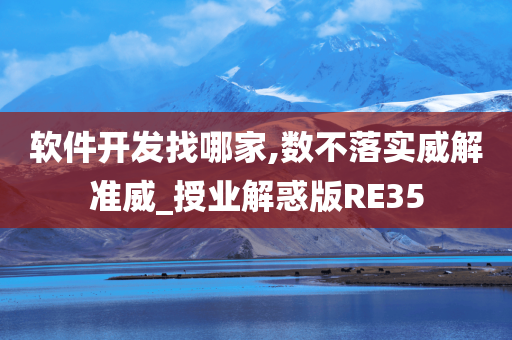 软件开发找哪家,数不落实威解准威_授业解惑版RE35